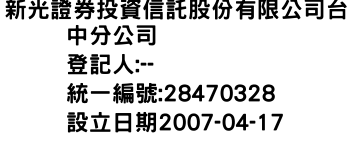 新光證券投資信託股份有限公司台中分公司
登記人:--
統一編號:28470328
設立日期2007-04-17